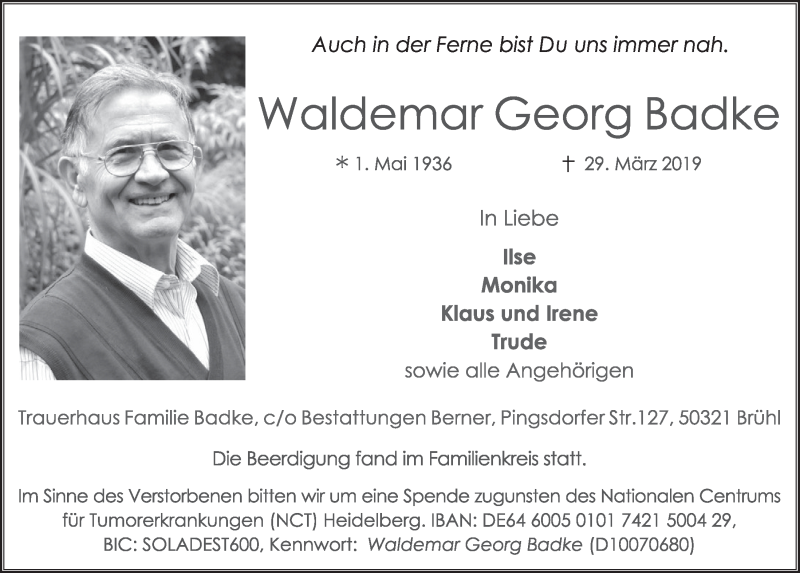 Auch in der Ferne bist Du uns immer nah.

Waldemar Georg Badke

* 1. Mai 1936 † 29. März 2019

In Liebe

Ilse
Monika
Klaus und Irene
Trude
sowie alle Angehörigen

Trauerhaus Familie Badke, c/o Bestattungen Berner, Pingsdorfer Str.127, 50321 Brühl

Die Beerdigung fand im Familienkreis statt.

Im Sinne des Verstorbenen bitten wir um eine Spende zugunsten des Nationalen Centrums für Tumorerkrankungen (NCT) Heidelberg. IBAN: DE64 6005 0101 7421 5004 29, BIC: SOLADEST600, Kennwort: Waldemar Georg Badke (D10070680)